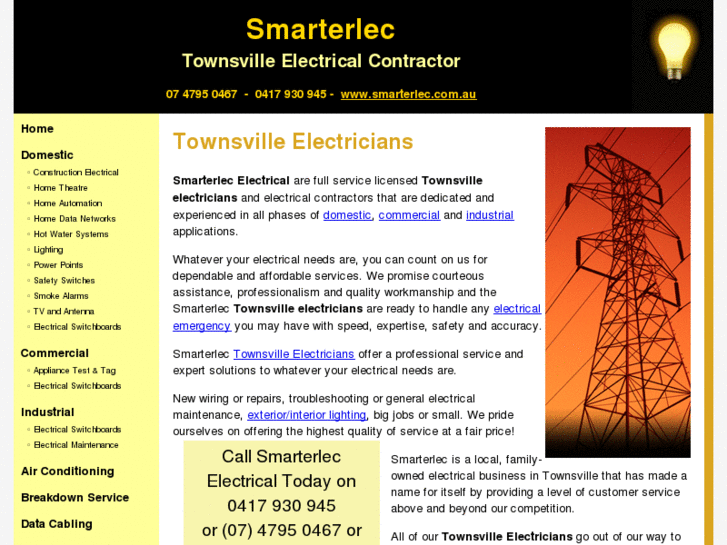 Smarterlec
Townsville Electrical Contractor

07 4795 0467 - 0417 930 945 - www.smarterlec.com.au

Home

Domestic
Construction Electrical
Home Theatre
Home Automation
Home Data Networks
Hot Water Systems
Lighting
Power Points
Safety Switches
Smoke Alarms
TV and Antenna
Electrical Switchboards

Commercial
Appliance Test & Tag
Electrical Switchboards

Industrial
Electrical Switchboards
Electrical Maintenance

Air Conditioning

Breakdown Service

Data Cabling

Townsville Electricians

Smarterlec Electrical are full service licensed Townsville electricians and electrical contractors that are dedicated and experienced in all phases of domestic, commercial and industrial applications.

Whatever your electrical needs are, you can count on us for dependable and affordable services. We promise courteous assistance, professionalism and quality workmanship and the Smarterlec Townsville electricians are ready to handle any electrical emergency you may have with speed, expertise, safety and accuracy.

Smarterlec Townsville Electricians offer a professional service and expert solutions to whatever your electrical needs are.

New wiring or repairs, troubleshooting or general electrical maintenance, exterior/interior lighting, big jobs or small. We pride ourselves on offering the highest quality of service at a fair price!

Call Smarterlec Electrical Today on 0417 930 945 or (07) 4795 0467 or

Smarterlec is a local, family-owned electrical business in Townsville that has made a name for itself by providing a level of customer service above and beyond our competition.

All of our Townsville Electricians go out of our way to